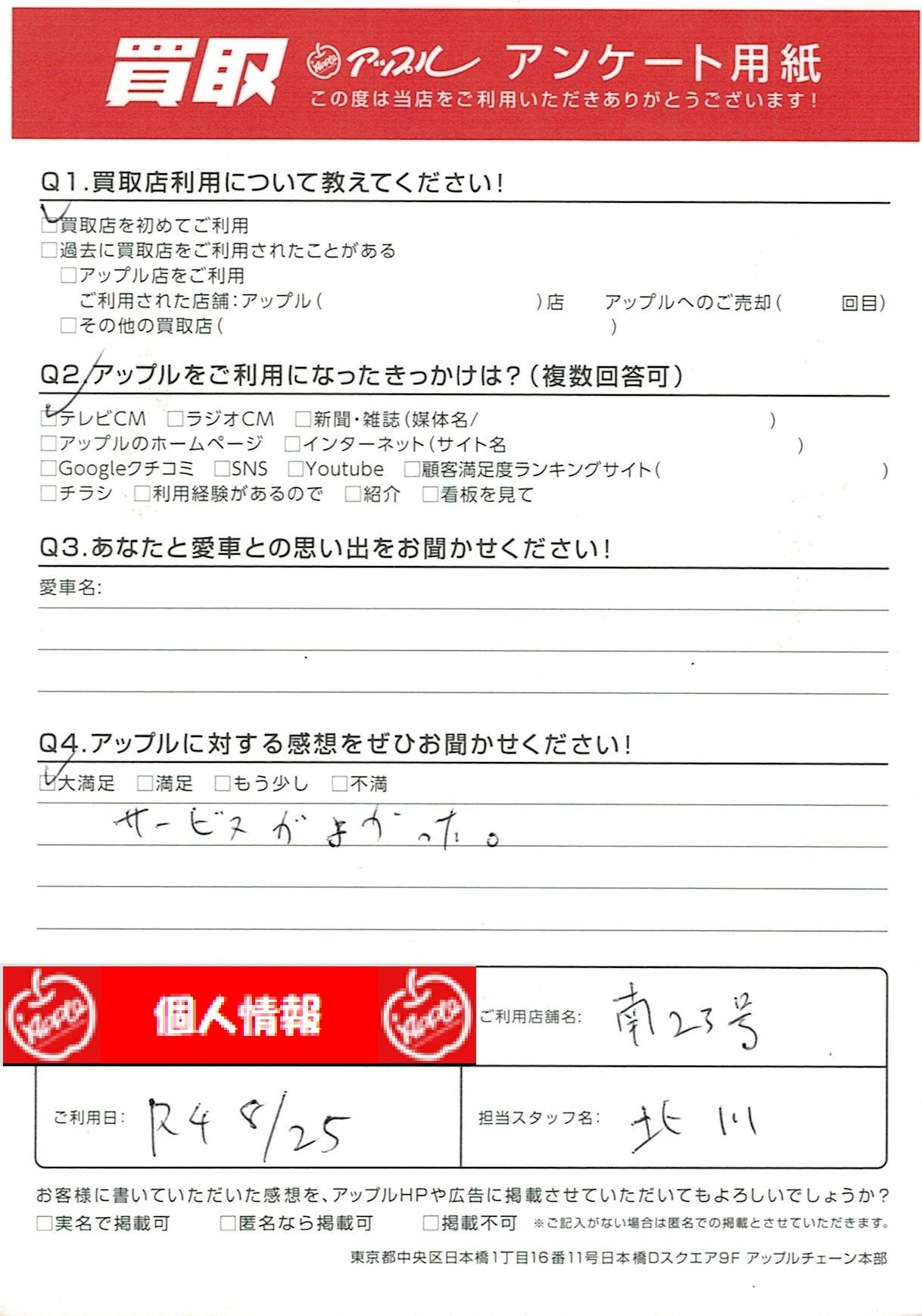 買取 アップル アンケート用紙
この度は当店をご利用いただきありがとうございます!

Q1.買取店利用について教えてください!
☑買取店を初めてご利用
□過去に買取店をご利用されたことがある
□アップル店をご利用
ご利用された店舗:アップル( )店 アップルへのご売却( 回目)
□その他の買取店( )

Q2.アップルをご利用になったきっかけは?(複数回答可)
☑テレビCM □ラジオCM □新聞・雑誌(媒体名/ )
□アップルのホームページ □インターネット(サイト名 )
□Googleクチコミ □SNS □Youtube □顧客満足度ランキングサイト( )
□チラシ □利用経験があるので □紹介 □看板を見て

Q3.あなたと愛車との思い出をお聞かせください!
愛車名:

Q4.アップルに対する感想をぜひお聞かせください!
☑大満足 □満足 □もう少し □不満
サービスがよかった。

個人情報
ご利用店舗名: 南23号
ご利用日: R4 8/25
担当スタッフ名: 北川

お客様に書いていただいた感想を、アップルHPや広告に掲載させていただいてもよろしいでしょうか?
□実名で掲載可 □匿名なら掲載可 □掲載不可 ※ご記入がない場合は匿名での掲載とさせていただきます。
東京都中央区日本橋1丁目16番11号日本橋Dスクエア9F アップルチェーン本部